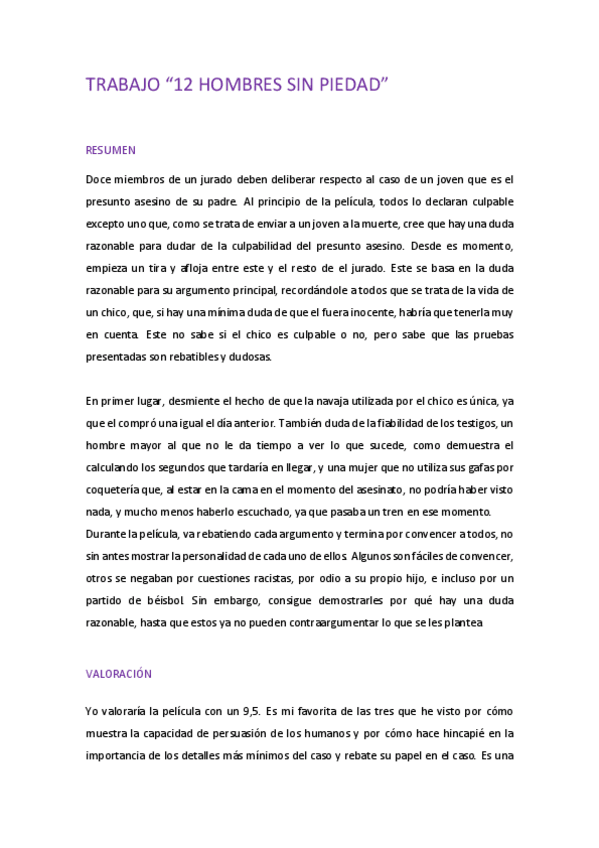 TRABAJO “12 HOMBRES SIN PIEDAD”

RESUMEN

Doce miembros de un jurado deben deliberar respecto al caso de un joven que es el presunto asesino de su padre. Al principio de la película, todos lo declaran culpable excepto uno que, como se trata de enviar a un joven a la muerte, cree que hay una duda razonable para dudar de la culpabilidad del presunto asesino. Desde es momento, empieza un tira y afloja entre este y el resto de el jurado. Este se basa en la duda razonable para su argumento principal, recordándole a todos que se trata de la vida de un chico, que, si hay una mínima duda de que el fuera inocente, habría que tenerla muy en cuenta. Este no sabe si el chico es culpable o no, pero sabe que las pruebas presentadas son rebatibles y dudosas.

En primer lugar, desmiente el hecho de que la navaja utilizada por el chico es única, ya que el compró una igual el día anterior. También duda de la fiabilidad de los testigos, un hombre mayor al que no le da tiempo a ver lo que sucede, como demuestra el calculando los segundos que tardaría en llegar, y una mujer que no utiliza sus gafas por coquetería que, al estar en la cama en el momento del asesinato, no podría haber visto nada, y mucho menos haberlo escuchado, ya que pasaba un tren en ese momento.
Durante la película, va rebatiendo cada argumento y termina por convencer a todos, no sin antes mostrar la personalidad de cada uno de ellos. Algunos son fáciles de convencer, otros se negaban por cuestiones racistas, por odio a su propio hijo, e incluso por un partido de béisbol. Sin embargo, consigue demostrarles por qué hay una duda razonable, hasta que estos ya no pueden contraargumentar lo que se les plantea

VALORACIÓN

Yo valoraría la película con un 9,5. Es mi favorita de las tres que he visto por cómo muestra la capacidad de persuasión de los humanos y por cómo hace hincapié en la importancia de los detalles más mínimos del caso y rebate su papel en el caso. Es una